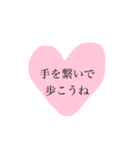 手を繋いで
歩こうね